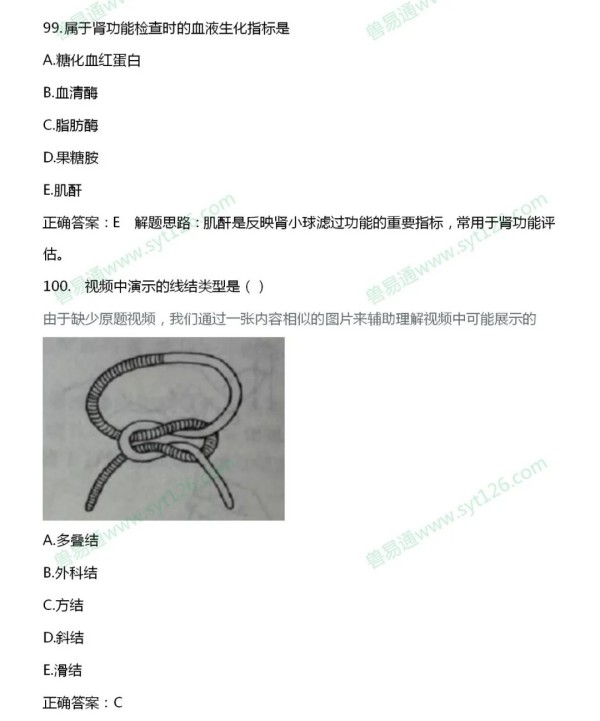 99.属于肾功能检查时的血液生化指标是

A.糖化血红蛋白

B.血清酶

C.脂肪酶

D.果糖胺

E.肌酐

正确答案：E　解题思路：肌酐是反映肾小球滤过功能的重要指标，常用于肾功能评估。

100.　视频中演示的线结类型是（ ）

由于缺少原题视频，我们通过一张内容相似的图片来辅助理解视频中可能展示的

A.多叠结

B.外科结

C.方结

D.斜结

E.滑结

正确答案：C

兽易通www.syt126.com